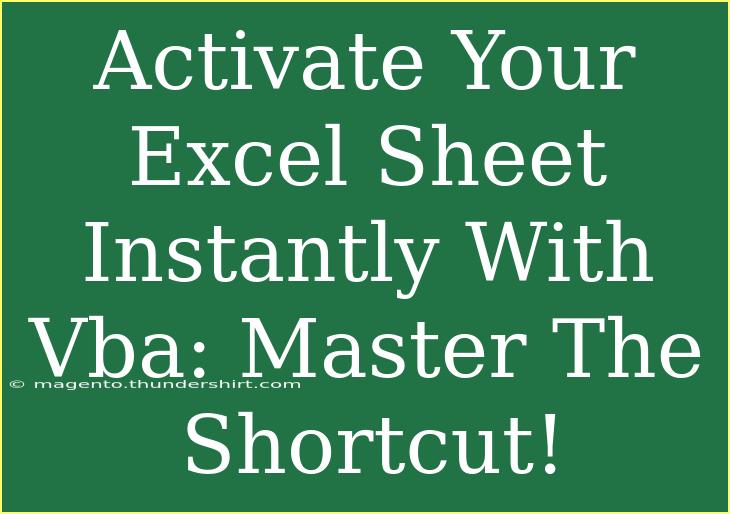 Activate Your Excel Sheet Instantly With Vba: Master The Shortcut!

© magento.thundershirt.com